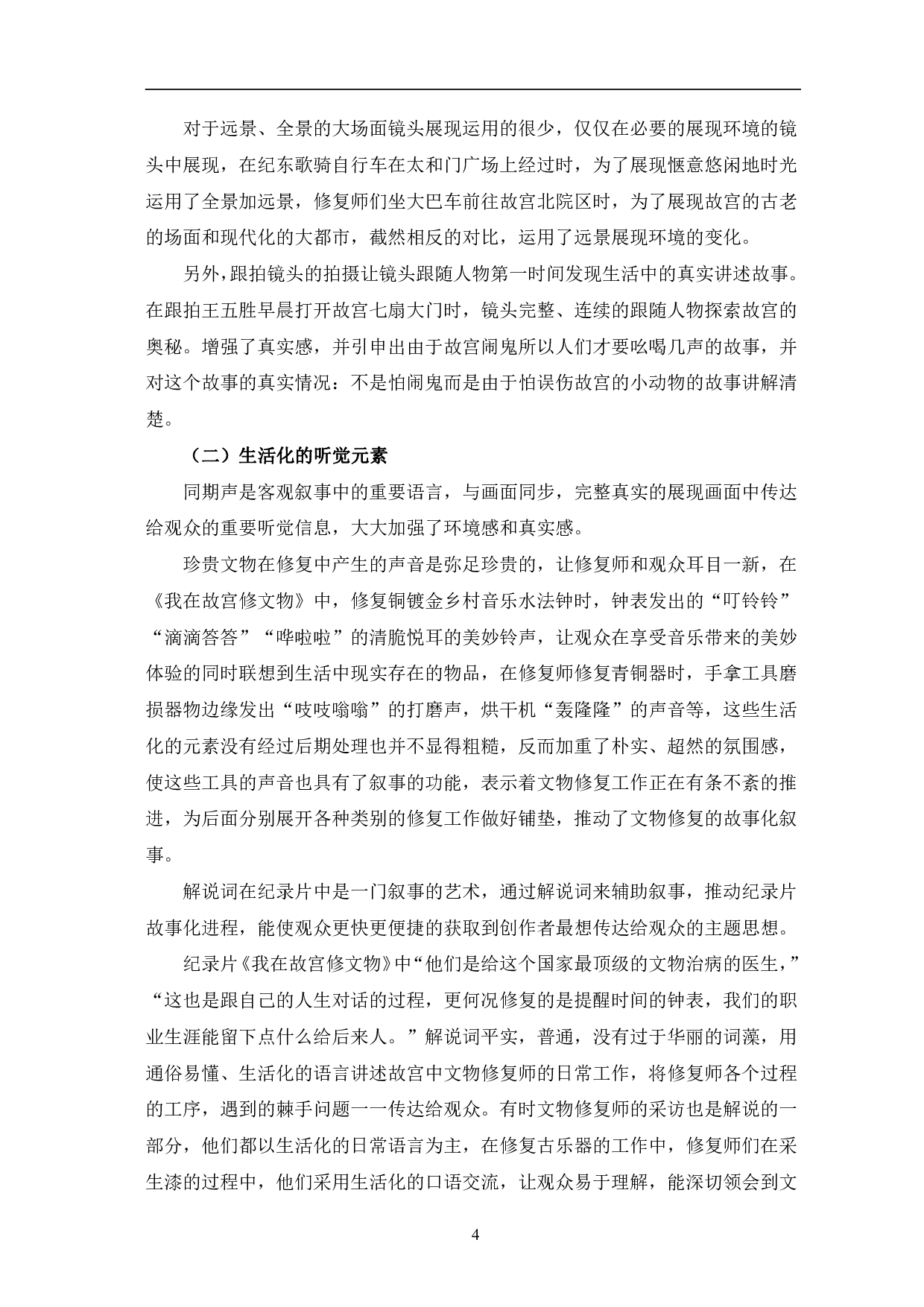 对于远景、全景的大场面镜头展现运用的很少，仅仅在必要的展现环境的镜头中展现，在纪东歌骑自行车在太和门广场上经过时，为了展现惬意悠闲地时光运用了全景加远景，修复师们坐大巴车前往故宫北院区时，为了展现故宫的古老的场面和现代化的大都市，截然相反的对比，运用了远景展现环境的变化。

另外，跟拍镜头的拍摄让镜头跟随人物第一时间发现生活中的真实讲述故事。在跟拍王五胜早晨打开故宫七扇大门时，镜头完整、连续的跟随人物探索故宫的奥秘。增强了真实感，并引申出由于故宫闹鬼所以人们才要吆喝几声的故事，并对这个故事的真实情况：不是怕闹鬼而是由于怕误伤故宫的小动物的故事讲解清楚。

（二）生活化的听觉元素

同期声是客观叙事中的重要语言，与画面同步，完整真实的展现画面中传达给观众的重要听觉信息，大大加强了环境感和真实感。

珍贵文物在修复中产生的声音是弥足珍贵的，让修复师和观众耳目一新，在《我在故宫修文物》中，修复铜镀金乡村音乐水法钟时，钟表发出的“叮铃铃”“滴滴答答”“哗啦啦”的清脆悦耳的美妙铃声，让观众在享受音乐带来的美妙体验的同时联想到生活中现实存在的物品，在修复师修复青铜器时，手拿工具磨损器物边缘发出“吱吱嗡嗡”的打磨声，烘干机“轰隆隆”的声音等，这些生活化的元素没有经过后期处理也并不显得粗糙，反而加重了朴实、超然的氛围感，使这些工具的声音也具有了叙事的功能，表示着文物修复工作正在有条不紊的推进，为后面分别展开各种类别的修复工作做好铺垫，推动了文物修复的故事化叙事。

解说词在纪录片中是一门叙事的艺术，通过解说词来辅助叙事，推动纪录片故事化进程，能使观众更快更便捷的获取到创作者最想传达给观众的主题思想。

纪录片《我在故宫修文物》中“他们是给这个国家最顶级的文物治病的医生，”“这也是跟自己的人生对话的过程，更何况修复的是提醒时间的钟表，我们的职业生涯能留下点什么给后来人。”解说词平实，普通，没有过于华丽的词藻，用通俗易懂、生活化的语言讲述故宫中文物修复师的日常工作，将修复师各个过程的工序，遇到的棘手问题一一传达给观众。有时文物修复师的采访也是解说的一部分，他们都以生活化的日常语言为主，在修复古乐器的工作中，修复师们在采生漆的过程中，他们采用生活化的口语交流，让观众易于理解，能深切领会到文

4